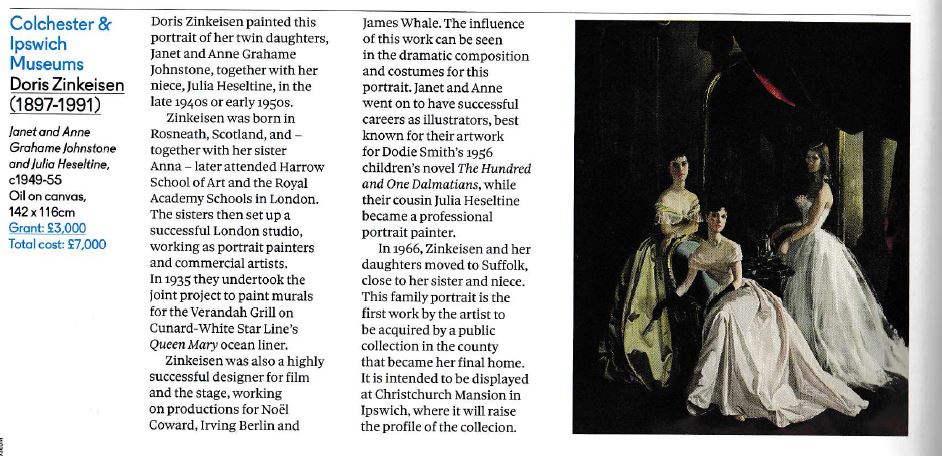 Colchester & Ipswich Museums
Doris Zinkeisen (1897-1991)

Janet and Anne Grahame Johnstone and Julia Heseltine, c1949-55
Oil on canvas, 142 x 116cm
Grant: £3,000
Total cost: £7,000

Doris Zinkeisen painted this portrait of her twin daughters, Janet and Anne Grahame Johnstone, together with her niece, Julia Heseltine, in the late 1940s or early 1950s.

Zinkeisen was born in Rosneath, Scotland, and – together with her sister Anna – later attended Harrow School of Art and the Royal Academy Schools in London. The sisters then set up a successful London studio, working as portrait painters and commercial artists. In 1935 they undertook the joint project to paint murals for the Verandah Grill on Cunard-White Star Line's Queen Mary ocean liner.

Zinkeisen was also a highly successful designer for film and the stage, working on productions for Noël Coward, Irving Berlin and James Whale. The influence of this work can be seen in the dramatic composition and costumes for this portrait. Janet and Anne went on to have successful careers as illustrators, best known for their artwork for Dodie Smith's 1956 children's novel The Hundred and One Dalmatians, while their cousin Julia Heseltine became a professional portrait painter.

In 1966, Zinkeisen and her daughters moved to Suffolk, close to her sister and niece. This family portrait is the first work by the artist to be acquired by a public collection in the county that became her final home. It is intended to be displayed at Christchurch Mansion in Ipswich, where it will raise the profile of the collecion.